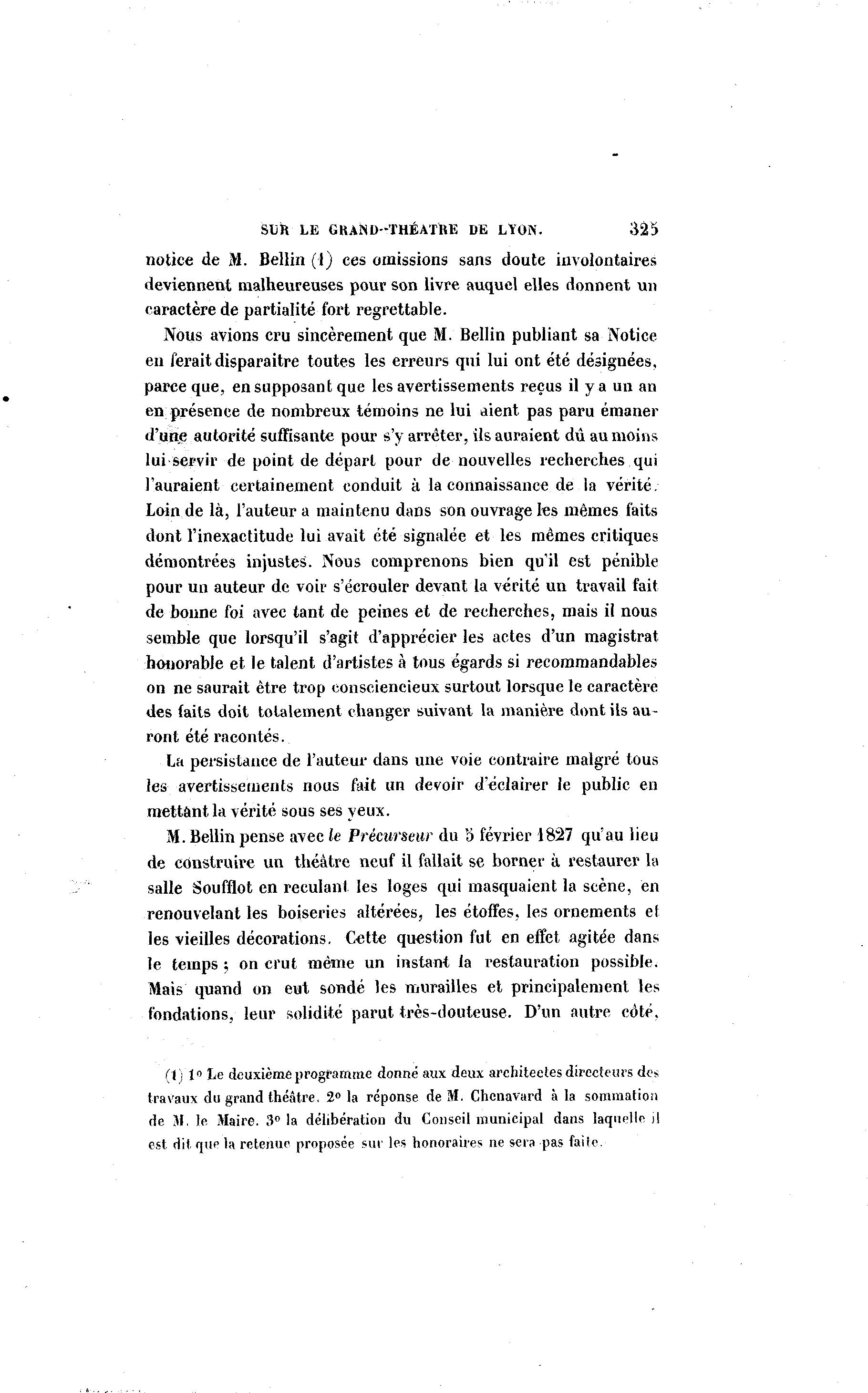 SUR LE GRAND-THÉATRE DE LYON. 325

notice de M. Bellin (1) ces omissions sans doute involontaires deviennent malheureuses pour son livre auquel elles donnent un caractère de partialité fort regrettable.

Nous avions cru sincèrement que M. Bellin publiant sa Notice en ferait disparaitre toutes les erreurs qui lui ont été désignées, parce que, en supposant que les avertissements reçus il y a un an en présence de nombreux témoins ne lui aient pas paru émaner d'une autorité suffisante pour s'y arrêter, ils auraient dû au moins lui servir de point de départ pour de nouvelles recherches qui l'auraient certainement conduit à la connaissance de la vérité. Loin de là, l'auteur a maintenu dans son ouvrage les mêmes faits dont l'inexactitude lui avait été signalée et les mêmes critiques démontrées injustes. Nous comprenons bien qu'il est pénible pour un auteur de voir s'écrouler devant la vérité un travail fait de bonne foi avec tant de peines et de recherches, mais il nous semble que lorsqu'il s'agit d'apprécier les actes d'un magistrat honorable et le talent d'artistes à tous égards si recommandables on ne saurait être trop consciencieux surtout lorsque le caractère des faits doit totalement changer suivant la manière dont ils auront été racontés.

La persistance de l'auteur dans une voie contraire malgré tous les avertissements nous fait un devoir d'éclairer le public en mettant la vérité sous ses yeux.

M. Bellin pense avec le Précurseur du 5 février 1827 qu'au lieu de construire un théâtre neuf il fallait se borner à restaurer la salle Soufflot en reculant les loges qui masquaient la scène, en renouvelant les boiseries altérées, les étoffes, les ornements et les vieilles décorations. Cette question fut en effet agitée dans le temps ; on crut même un instant la restauration possible. Mais quand on eut sondé les murailles et principalement les fondations, leur solidité parut très-douteuse. D'un autre côté,

(1) 1° Le deuxième programme donné aux deux architectes directeurs des travaux du grand théâtre. 2° la réponse de M. Chenavard à la sommation de M. le Maire. 3° la délibération du Conseil municipal dans laquelle il est dit que la retenue proposée sur les honoraires ne sera pas faite.